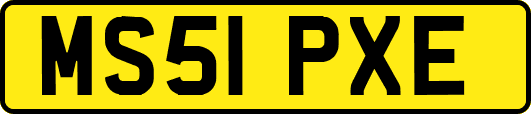 MS51 PXE